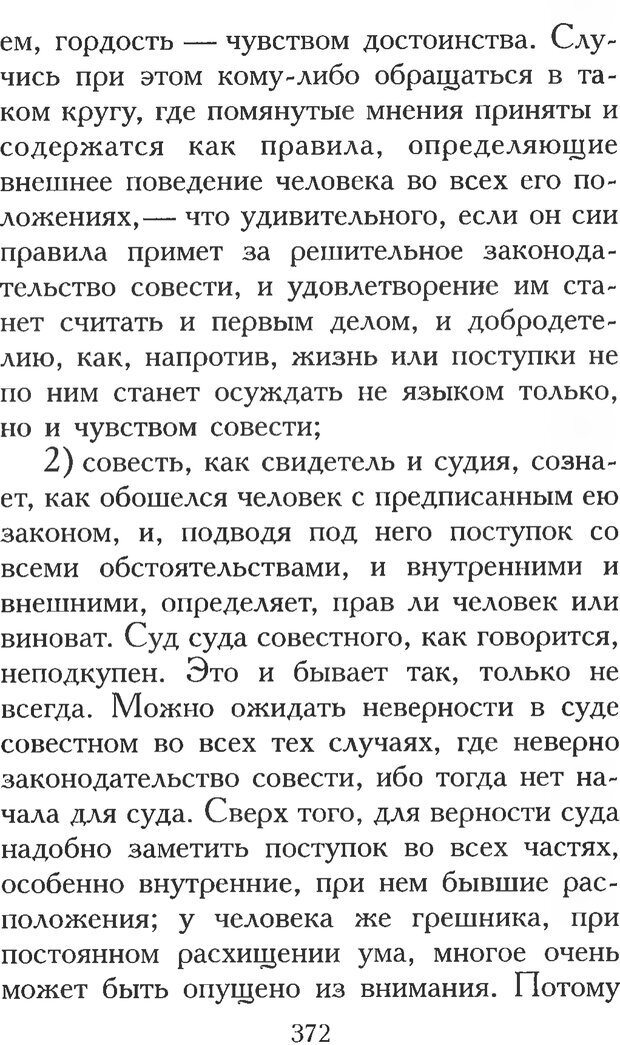 ем, гордость — чувством достоинства. Случись при этом кому-либо обращаться в таком кругу, где помянутые мнения приняты и содержатся как правила, определяющие внешнее поведение человека во всех его положениях,— что удивительного, если он сии правила примет за решительное законодательство совести, и удовлетворение им станет считать и первым делом, и добродетелию, как, напротив, жизнь или поступки не по ним станет осуждать не языком только, но и чувством совести;

2) совесть, как свидетель и судия, сознает, как обошелся человек с предписанным ею законом, и, подводя под него поступок со всеми обстоятельствами, и внутренними и внешними, определяет, прав ли человек или виноват. Суд суда совестного, как говорится, неподкупен. Это и бывает так, только не всегда. Можно ожидать неверности в суде совестном во всех тех случаях, где неверно законодательство совести, ибо тогда нет начала для суда. Сверх того, для верности суда надобно заметить поступок во всех частях, особенно внутренние, при нем бывшие расположения; у человека же грешника, при постоянном расхищении ума, многое очень может быть опущено из внимания. Потому

372